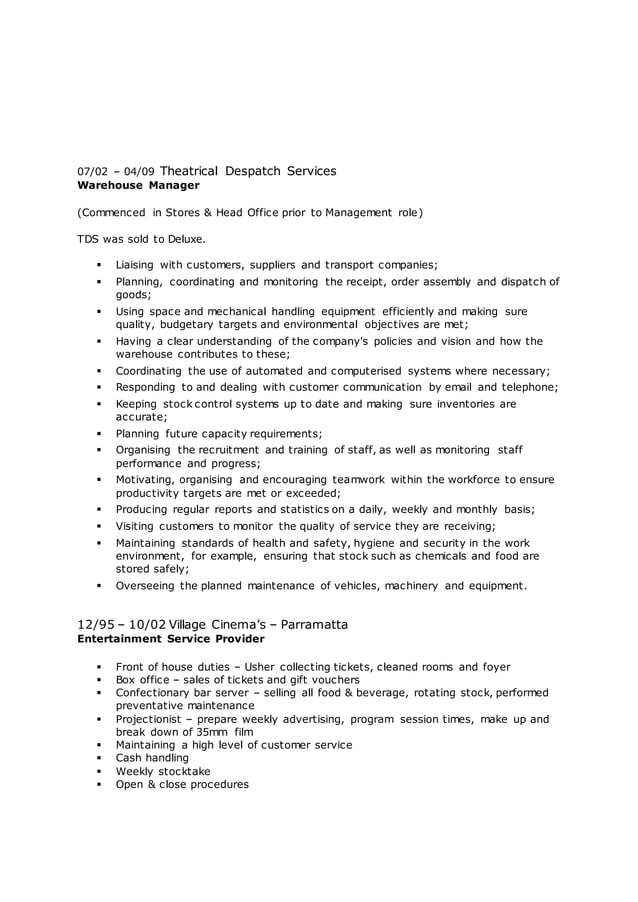 07/02 – 04/09 Theatrical Despatch Services
Warehouse Manager

(Commenced in Stores & Head Office prior to Management role)

TDS was sold to Deluxe.

- Liaising with customers, suppliers and transport companies;
- Planning, coordinating and monitoring the receipt, order assembly and dispatch of goods;
- Using space and mechanical handling equipment efficiently and making sure quality, budgetary targets and environmental objectives are met;
- Having a clear understanding of the company's policies and vision and how the warehouse contributes to these;
- Coordinating the use of automated and computerised systems where necessary;
- Responding to and dealing with customer communication by email and telephone;
- Keeping stock control systems up to date and making sure inventories are accurate;
- Planning future capacity requirements;
- Organising the recruitment and training of staff, as well as monitoring staff performance and progress;
- Motivating, organising and encouraging teamwork within the workforce to ensure productivity targets are met or exceeded;
- Producing regular reports and statistics on a daily, weekly and monthly basis;
- Visiting customers to monitor the quality of service they are receiving;
- Maintaining standards of health and safety, hygiene and security in the work environment, for example, ensuring that stock such as chemicals and food are stored safely;
- Overseeing the planned maintenance of vehicles, machinery and equipment.

12/95 – 10/02 Village Cinema's – Parramatta
Entertainment Service Provider

- Front of house duties – Usher collecting tickets, cleaned rooms and foyer
- Box office – sales of tickets and gift vouchers
- Confectionary bar server – selling all food & beverage, rotating stock, performed preventative maintenance
- Projectionist – prepare weekly advertising, program session times, make up and break down of 35mm film
- Maintaining a high level of customer service
- Cash handling
- Weekly stocktake
- Open & close procedures